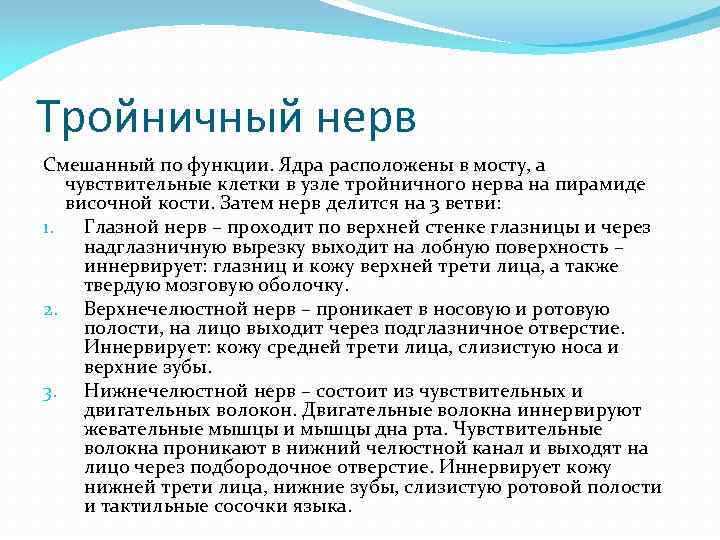 Тройничный нерв

Смешанный по функции. Ядра расположены в мосту, а чувствительные клетки в узле тройничного нерва на пирамиде височной кости. Затем нерв делится на 3 ветви:

1. Глазной нерв – проходит по верхней стенке глазницы и через надглазничную вырезку выходит на лобную поверхность – иннервирует: глазниц и кожу верхней трети лица, а также твердую мозговую оболочку.
2. Верхнечелюстной нерв – проникает в носовую и ротовую полости, на лицо выходит через подглазничное отверстие. Иннервирует: кожу средней трети лица, слизистую носа и верхние зубы.
3. Нижнечелюстной нерв – состоит из чувствительных и двигательных волокон. Двигательные волокна иннервируют жевательные мышцы и мышцы дна рта. Чувствительные волокна проникают в нижний челюстной канал и выходят на лицо через подбородочное отверстие. Иннервирует кожу нижней трети лица, нижние зубы, слизистую ротовой полости и тактильные сосочки языка.